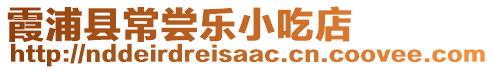 霞浦县常尝乐小吃店
http://nddeirdreisaac.cn.coovee.com